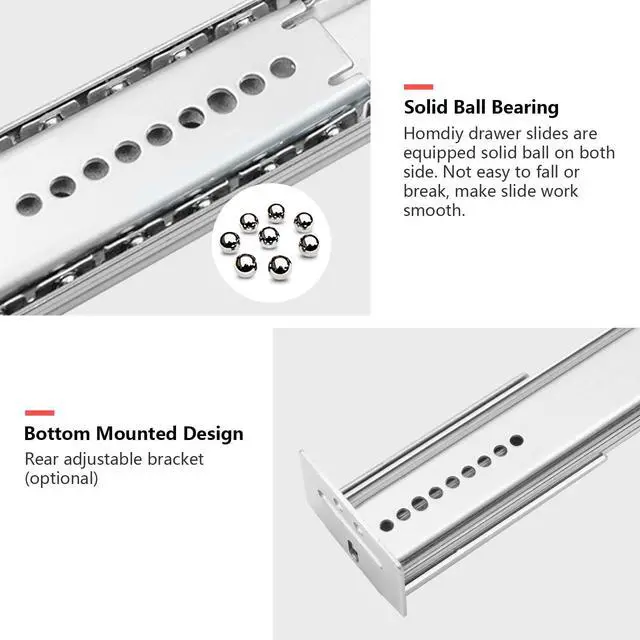 Solid Ball Bearing

Homdiy drawer slides are equipped solid ball on both side. Not easy to fall or break, make slide work smooth.

Bottom Mounted Design

Rear adjustable bracket (optional)